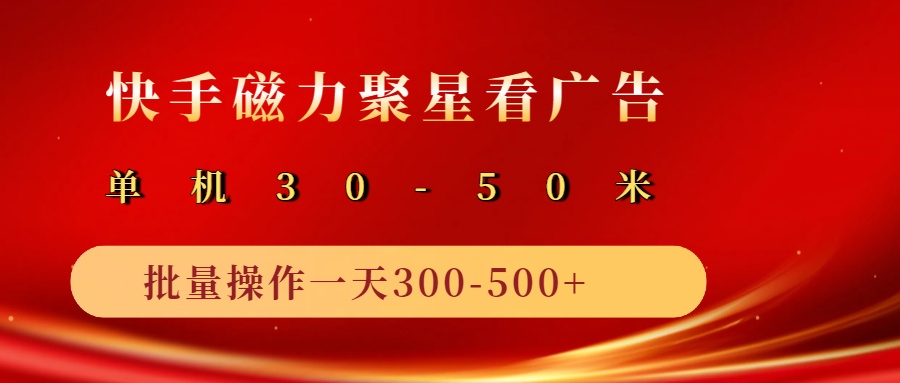 快手磁力聚星看广告

单机30-50米

批量操作一天300-500+